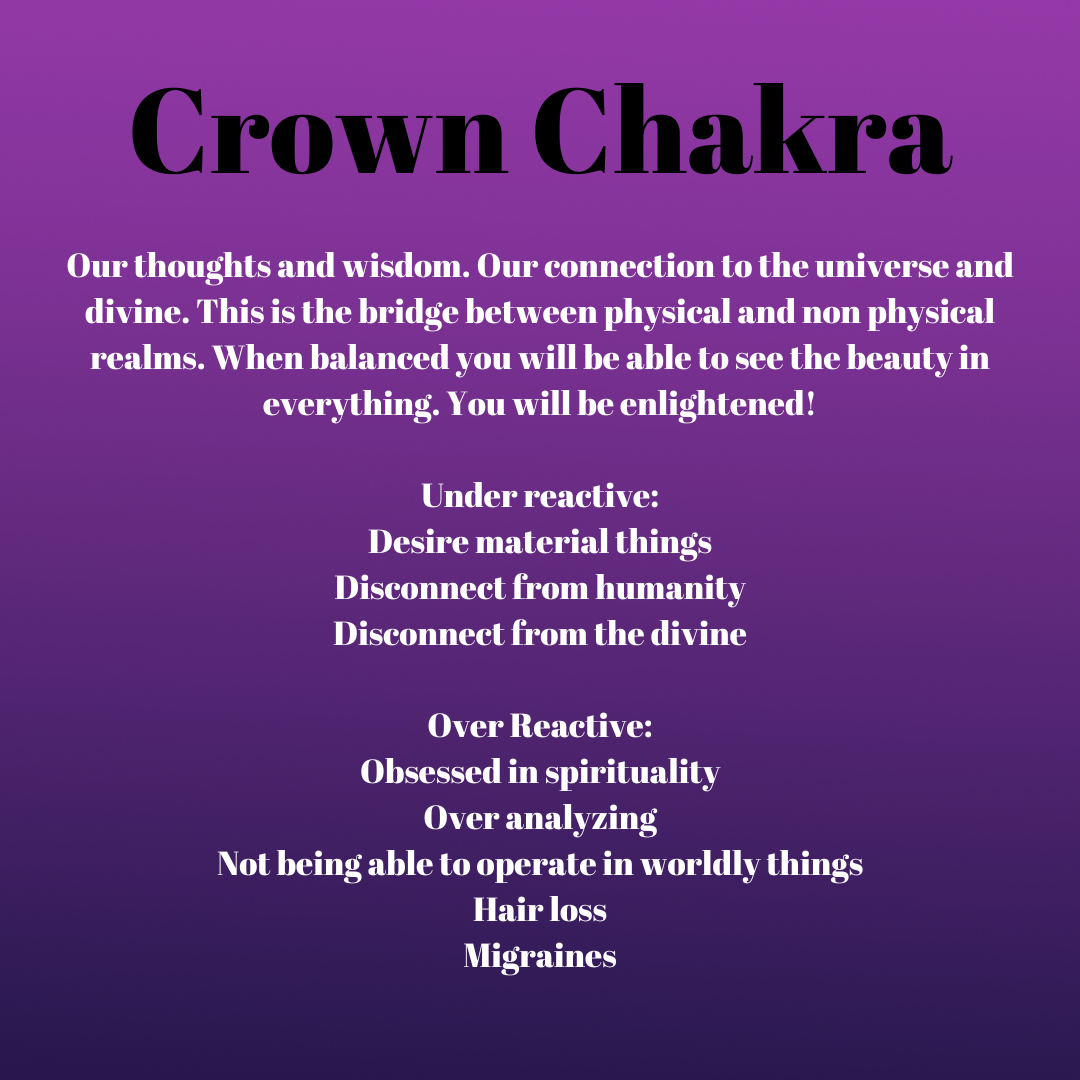 Crown Chakra

Our thoughts and wisdom. Our connection to the universe and divine. This is the bridge between physical and non physical realms. When balanced you will be able to see the beauty in everything. You will be enlightened!

Under reactive:
Desire material things
Disconnect from humanity
Disconnect from the divine

Over Reactive:
Obsessed in spirituality
Over analyzing
Not being able to operate in worldly things
Hair loss
Migraines